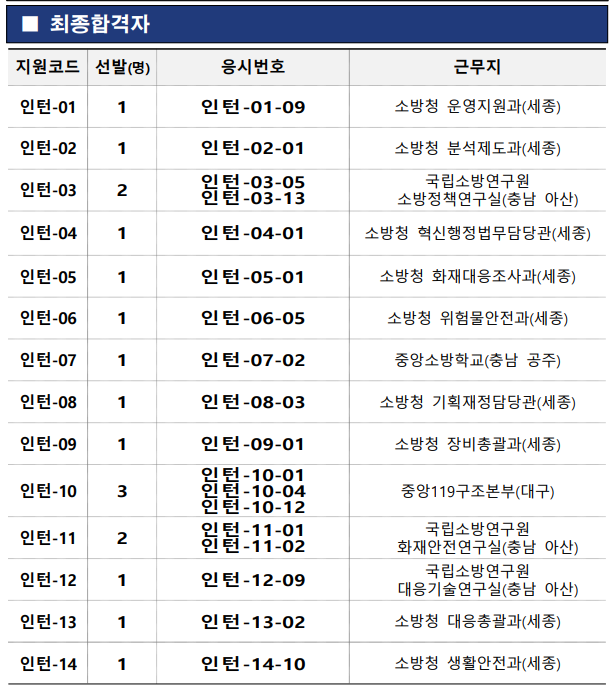 ■ 최종합격자

| 지원코드 | 선발(명) | 응시번호 | 근무지 |
|---|---|---|---|
| 인턴-01 | 1 | 인턴-01-09 | 소방청 운영지원과(세종) |
| 인턴-02 | 1 | 인턴-02-01 | 소방청 분석제도과(세종) |
| 인턴-03 | 2 | 인턴-03-05 인턴-03-13 | 국립소방연구원 소방정책연구실(충남 아산) |
| 인턴-04 | 1 | 인턴-04-01 | 소방청 혁신행정법무담당관(세종) |
| 인턴-05 | 1 | 인턴-05-01 | 소방청 화재대응조사과(세종) |
| 인턴-06 | 1 | 인턴-06-05 | 소방청 위험물안전과(세종) |
| 인턴-07 | 1 | 인턴-07-02 | 중앙소방학교(충남 공주) |
| 인턴-08 | 1 | 인턴-08-03 | 소방청 기획재정담당관(세종) |
| 인턴-09 | 1 | 인턴-09-01 | 소방청 장비총괄과(세종) |
| 인턴-10 | 3 | 인턴-10-01 인턴-10-04 인턴-10-12 | 중앙119구조본부(대구) |
| 인턴-11 | 2 | 인턴-11-01 인턴-11-02 | 국립소방연구원 화재안전연구실(충남 아산) |
| 인턴-12 | 1 | 인턴-12-09 | 국립소방연구원 대응기술연구실(충남 아산) |
| 인턴-13 | 1 | 인턴-13-02 | 소방청 대응총괄과(세종) |
| 인턴-14 | 1 | 인턴-14-10 | 소방청 생활안전과(세종) |